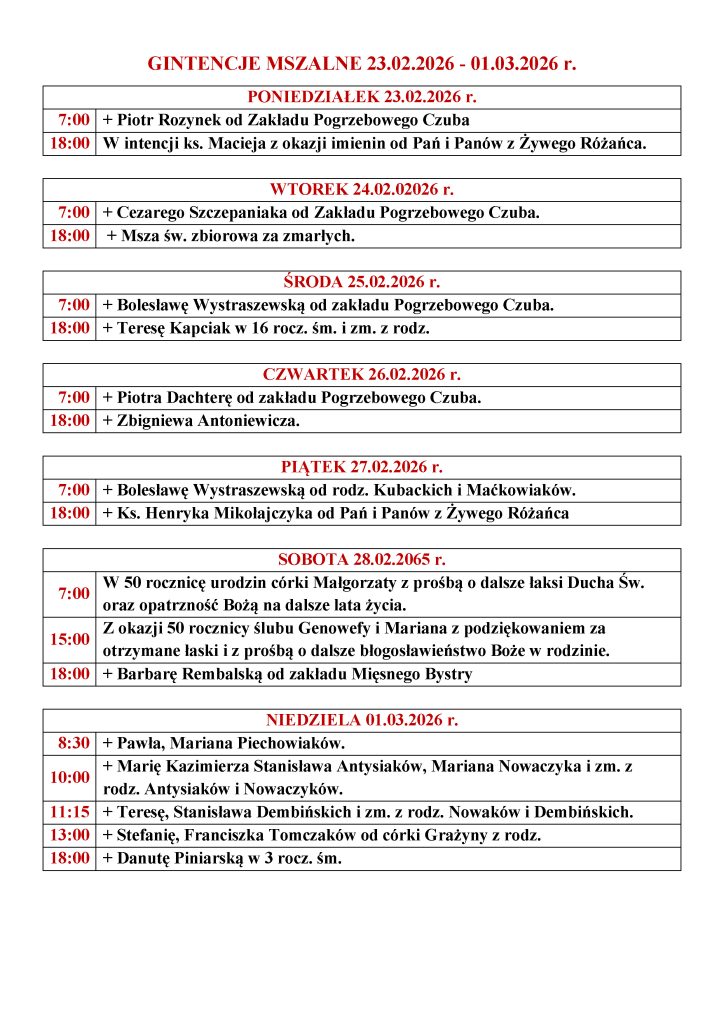 GINTENCJE MSZALNE 23.02.2026 - 01.03.2026 r.

| PONIEDZIAŁEK 23.02.2026 r. | |
|---|---|
| 7:00 | + Piotr Rozynek od Zakładu Pogrzebowego Czuba |
| 18:00 | W intencji ks. Macieja z okazji imienin od Pań i Panów z Żywego Różańca. |

| WTOREK 24.02.02026 r. | |
|---|---|
| 7:00 | + Cezarego Szczepaniaka od Zakładu Pogrzebowego Czuba. |
| 18:00 | + Msza św. zbiorowa za zmarłych. |

| ŚRODA 25.02.2026 r. | |
|---|---|
| 7:00 | + Bolesławę Wystraszewską od zakładu Pogrzebowego Czuba. |
| 18:00 | + Teresę Kapciak w 16 rocz. śm. i zm. z rodz. |

| CZWARTEK 26.02.2026 r. | |
|---|---|
| 7:00 | + Piotra Dachterę od zakładu Pogrzebowego Czuba. |
| 18:00 | + Zbigniewa Antoniewicza. |

| PIĄTEK 27.02.2026 r. | |
|---|---|
| 7:00 | + Bolesławę Wystraszewską od rodz. Kubackich i Maćkowiaków. |
| 18:00 | + Ks. Henryka Mikołajczyka od Pań i Panów z Żywego Różańca |

| SOBOTA 28.02.2065 r. | |
|---|---|
| 7:00 | W 50 rocznicę urodzin córki Małgorzaty z prośbą o dalsze łaksi Ducha Św. oraz opatrzność Bożą na dalsze lata życia. |
| 15:00 | Z okazji 50 rocznicy ślubu Genowefy i Mariana z podziękowaniem za otrzymane łaski i z prośbą o dalsze błogosławieństwo Boże w rodzinie. |
| 18:00 | + Barbarę Rembalską od zakładu Mięsnego Bystry |

| NIEDZIELA 01.03.2026 r. | |
|---|---|
| 8:30 | + Pawła, Mariana Piechowiaków. |
| 10:00 | + Marię Kazimierza Stanisława Antysiaków, Mariana Nowaczyka i zm. z rodz. Antysiaków i Nowaczyków. |
| 11:15 | + Teresę, Stanisława Dembińskich i zm. z rodz. Nowaków i Dembińskich. |
| 13:00 | + Stefanię, Franciszka Tomczaków od córki Grażyny z rodz. |
| 18:00 | + Danutę Piniarską w 3 rocz. śm. |